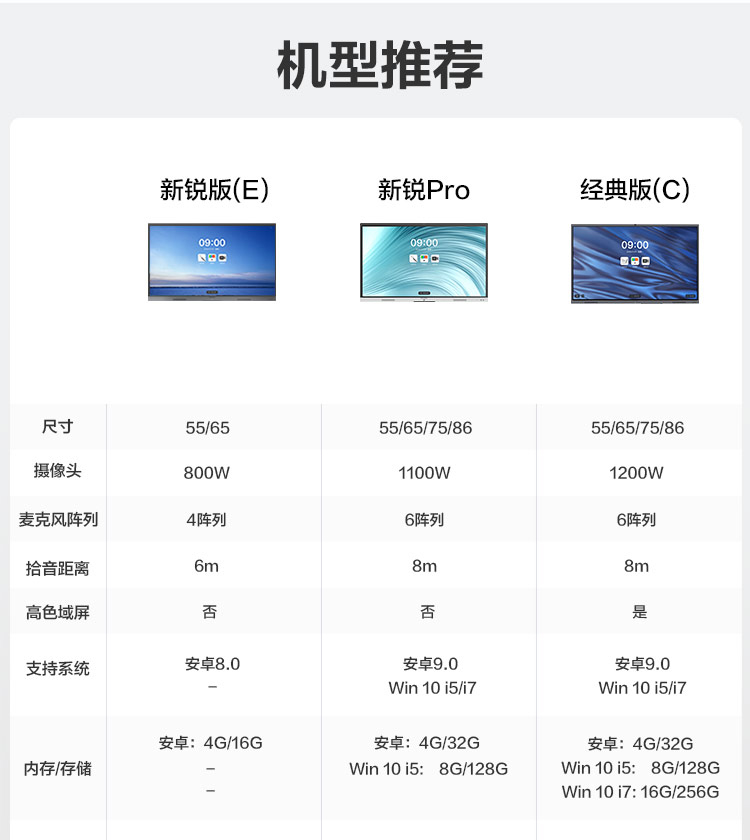 机型推荐

|  | 新锐版(E) | 新锐Pro | 经典版(C) |
|---|---|---|---|
| 尺寸 | 55/65 | 55/65/75/86 | 55/65/75/86 |
| 摄像头 | 800W | 1100W | 1200W |
| 麦克风阵列 | 4阵列 | 6阵列 | 6阵列 |
| 拾音距离 | 6m | 8m | 8m |
| 高色域屏 | 否 | 否 | 是 |
| 支持系统 | 安卓8.0 - | 安卓9.0 Win 10 i5/i7 | 安卓9.0 Win 10 i5/i7 |
| 内存/存储 | 安卓：4G/16G - - | 安卓：4G/32G Win 10 i5: 8G/128G | 安卓：4G/32G Win 10 i5: 8G/128G Win 10 i7: 16G/256G |